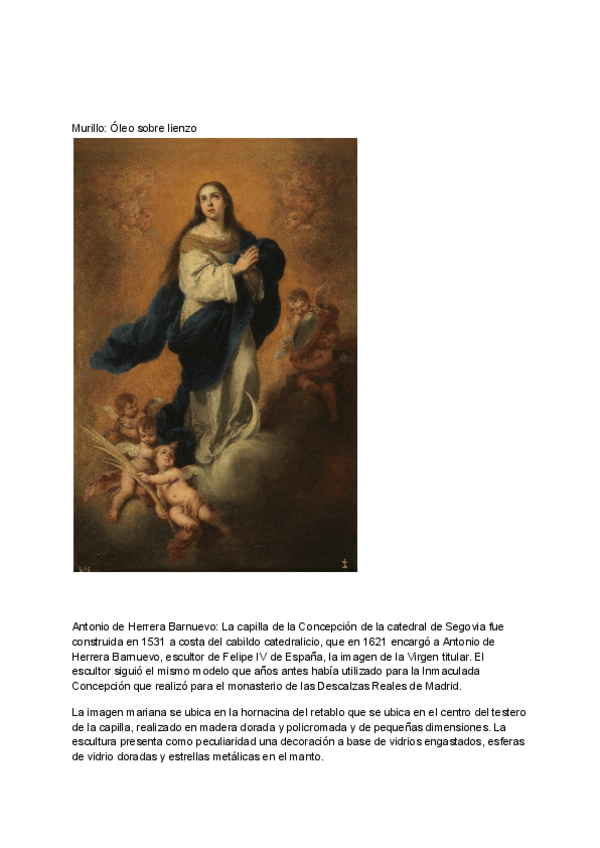 Murillo: Óleo sobre lienzo

Antonio de Herrera Barnuevo: La capilla de la Concepción de la catedral de Segovia fue construida en 1531 a costa del cabildo catedralicio, que en 1621 encargó a Antonio de Herrera Barnuevo, escultor de Felipe IV de España, la imagen de la Virgen titular. El escultor siguió el mismo modelo que años antes había utilizado para la Inmaculada Concepción que realizó para el monasterio de las Descalzas Reales de Madrid.

La imagen mariana se ubica en la hornacina del retablo que se ubica en el centro del testero de la capilla, realizado en madera dorada y policromada y de pequeñas dimensiones. La escultura presenta como peculiaridad una decoración a base de vidrios engastados, esferas de vidrio doradas y estrellas metálicas en el manto.